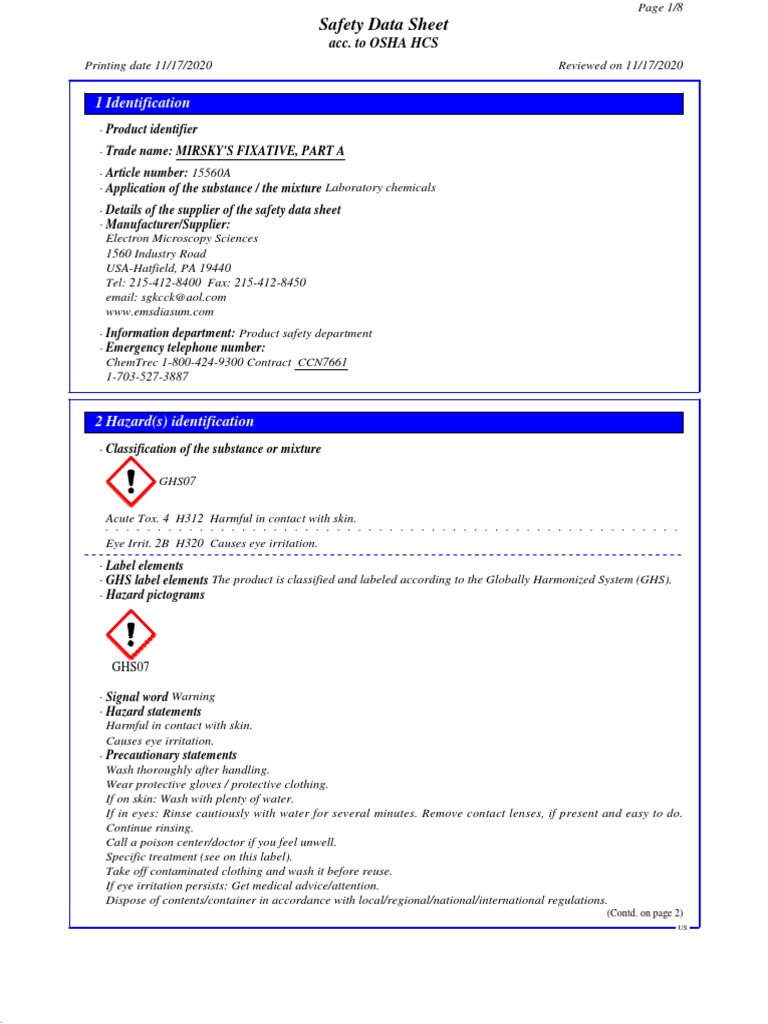 Page 1/8

Safety Data Sheet
acc. to OSHA HCS

Printing date 11/17/2020 Reviewed on 11/17/2020

1 Identification

· Product identifier

· Trade name: MIRSKY'S FIXATIVE, PART A

· Article number: 15560A
· Application of the substance / the mixture Laboratory chemicals

· Details of the supplier of the safety data sheet
· Manufacturer/Supplier:
Electron Microscopy Sciences
1560 Industry Road
USA-Hatfield, PA 19440
Tel: 215-412-8400 Fax: 215-412-8450
email: sgkcck@aol.com
www.emsdiasum.com

· Information department: Product safety department
· Emergency telephone number:
ChemTrec 1-800-424-9300 Contract CCN7661
1-703-527-3887

2 Hazard(s) identification

· Classification of the substance or mixture

GHS07

Acute Tox. 4 H312 Harmful in contact with skin.

Eye Irrit. 2B H320 Causes eye irritation.

· Label elements
· GHS label elements The product is classified and labeled according to the Globally Harmonized System (GHS).
· Hazard pictograms

GHS07

· Signal word Warning
· Hazard statements
Harmful in contact with skin.
Causes eye irritation.
· Precautionary statements
Wash thoroughly after handling.
Wear protective gloves / protective clothing.
If on skin: Wash with plenty of water.
If in eyes: Rinse cautiously with water for several minutes. Remove contact lenses, if present and easy to do. Continue rinsing.
Call a poison center/doctor if you feel unwell.
Specific treatment (see on this label).
Take off contaminated clothing and wash it before reuse.
If eye irritation persists: Get medical advice/attention.
Dispose of contents/container in accordance with local/regional/national/international regulations.

(Contd. on page 2)

US